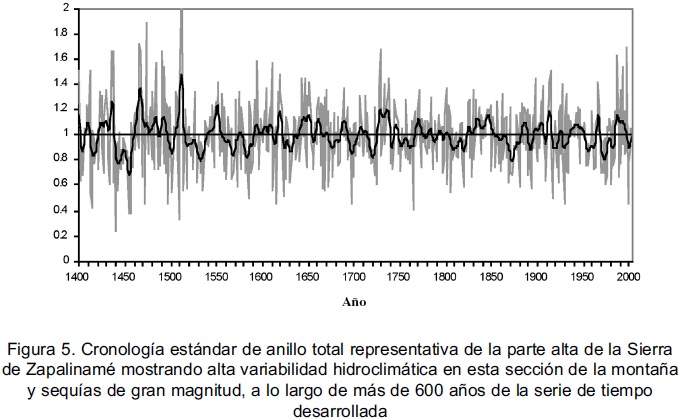 2
1.8
1.6
1.4
1.2
1
0.8
0.6
0.4
0.2
0

1400 1450 1500 1550 1600 1650 1700 1750 1800 1850 1900 1950 2000

Año

Figura 5. Cronología estándar de anillo total representativa de la parte alta de la Sierra de Zapalinamé mostrando alta variabilidad hidroclimática en esta sección de la montaña y sequías de gran magnitud, a lo largo de más de 600 años de la serie de tiempo desarrollada